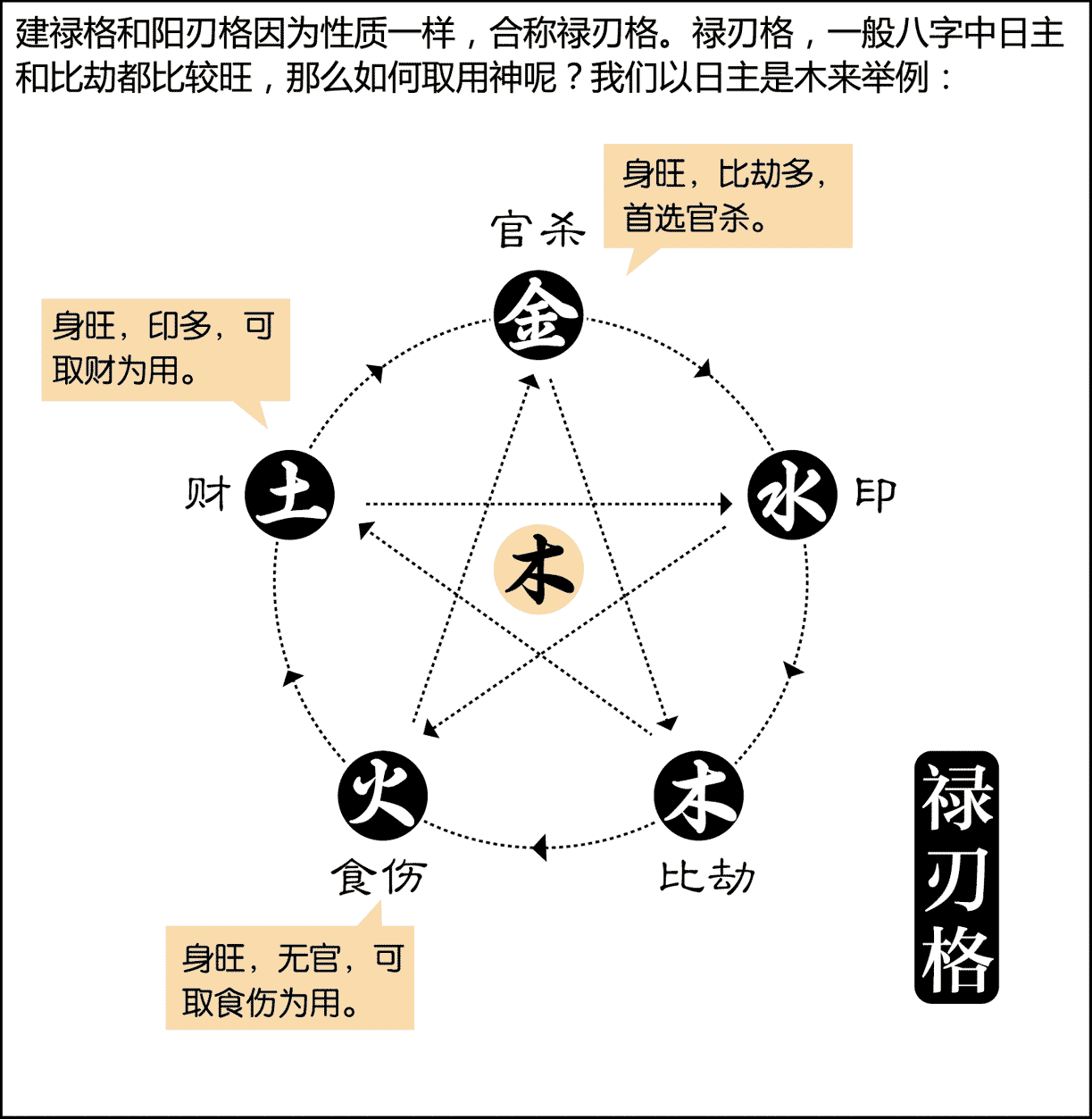 建禄格和阳刃格因为性质一样，合称禄刃格。禄刃格，一般八字中日主和比劫都比较旺，那么如何取用神呢？我们以日主是木来举例：

身旺，比劫多，首选官杀。

官杀

金

身旺，印多，可取财为用。

财

土

水

印

木

火

木

食伤

比劫

身旺，无官，可取食伤为用。

禄刃格